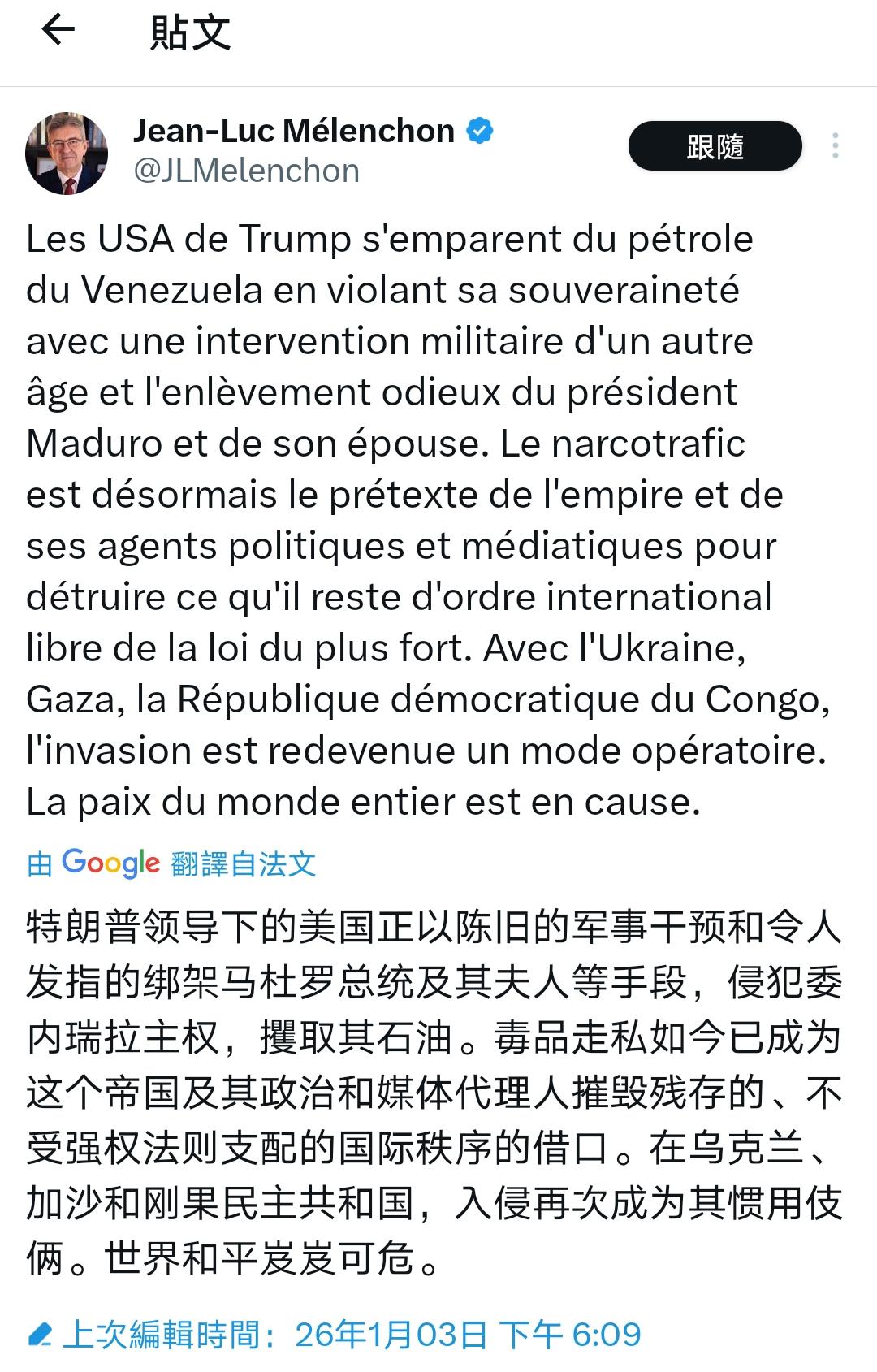 貼文

Jean-Luc Mélenchon
@JLMelenchon

跟隨

Les USA de Trump s'emparent du pétrole du Venezuela en violant sa souveraineté avec une intervention militaire d'un autre âge et l'enlèvement odieux du président Maduro et de son épouse. Le narcotrafic est désormais le prétexte de l'empire et de ses agents politiques et médiatiques pour détruire ce qu'il reste d'ordre international libre de la loi du plus fort. Avec l'Ukraine, Gaza, la République démocratique du Congo, l'invasion est redevenue un mode opératoire. La paix du monde entier est en cause.

由 Google 翻譯自法文

特朗普领导下的美国正以陈旧的军事干预和令人发指的绑架马杜罗总统及其夫人等手段，侵犯委内瑞拉主权，攫取其石油。毒品走私如今已成为这个帝国及其政治和媒体代理人摧毁残存的、不受强权法则支配的国际秩序的借口。在乌克兰、加沙和刚果民主共和国，入侵再次成为其惯用伎俩。世界和平岌岌可危。

上次編輯時間：26年1月03日 下午 6:09